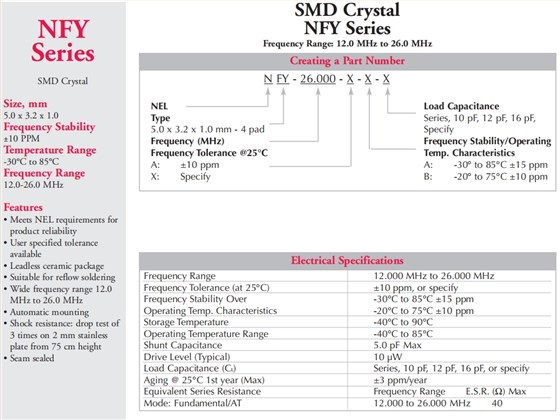 NFY Series

SMD Crystal

Size, mm
5.0 x 3.2 x 1.0
Frequency Stability
±10 PPM
Temperature Range
-30°C to 85°C
Frequency Range
12.0-26.0 MHz

Features
• Meets NEL requirements for product reliability
• User specified tolerance available
• Leadless ceramic package
• Suitable for reflow soldering
• Wide frequency range 12.0 MHz to 26.0 MHz
• Automatic mounting
• Shock resistance: drop test of 3 times on 2 mm stainless plate from 75 cm height
• Seam sealed

SMD Crystal
NFY Series
Frequency Range: 12.0 MHz to 26.0 MHz

Creating a Part Number

N FY - 26.000 - X - X - X

NEL
Type
5.0 x 3.2 x 1.0 mm - 4 pad
Frequency (MHz)
Frequency Tolerance @25°C
A: ±10 ppm
X: Specify

Load Capacitance
Series, 10 pF, 12 pF, 16 pF, Specify
Frequency Stability/Operating Temp. Characteristics
A: -30° to 85°C ±15 ppm
B: -20° to 75°C ±10 ppm

Electrical Specifications

| | |
|---|---|
| Frequency Range | 12.000 MHz to 26.000 MHz |
| Frequency Tolerance (at 25°C) | ±10 ppm, or specify |
| Frequency Stability Over | -30°C to 85°C ±15 ppm |
| Operating Temp. Characteristics | -20°C to 75°C ±10 ppm |
| Storage Temperature | -40°C to 90°C |
| Operating Temperature Range | -40°C to 85°C |
| Shunt Capacitance | 5.0 pF Max |
| Drive Level (Typical) | 10 μW |
| Load Capacitance ($C_L$) | Series, 10 pF, 12 pF, 16 pF, or specify |
| Aging @ 25°C 1st year (Max) | ±3 ppm/year |
| Equivalent Series Resistance | Frequency Range E.S.R. (Ω) Max |
| Mode: Fundamental/AT | 12.000 to 26.000 MHz 40 |